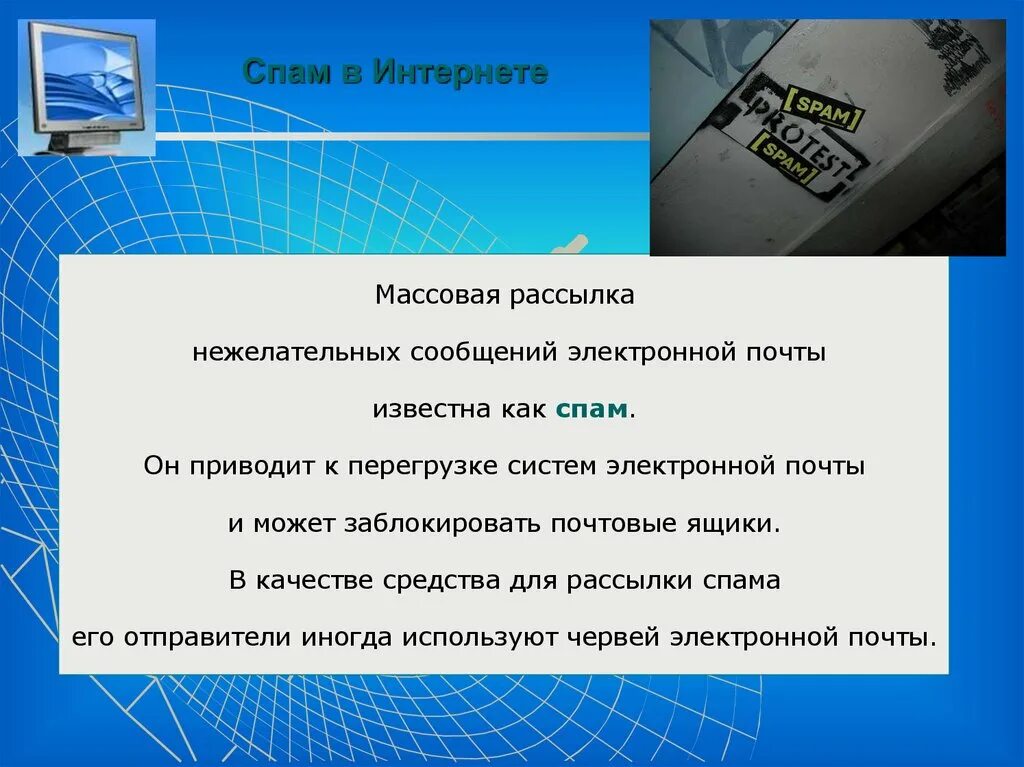 Спам в Интернете

[SPAM]
PROTEST
[SPAM]

Массовая рассылка

нежелательных сообщений электронной почты

известна как спам.

Он приводит к перегрузке систем электронной почты

и может заблокировать почтовые ящики.

В качестве средства для рассылки спама

его отправители иногда используют червей электронной почты.